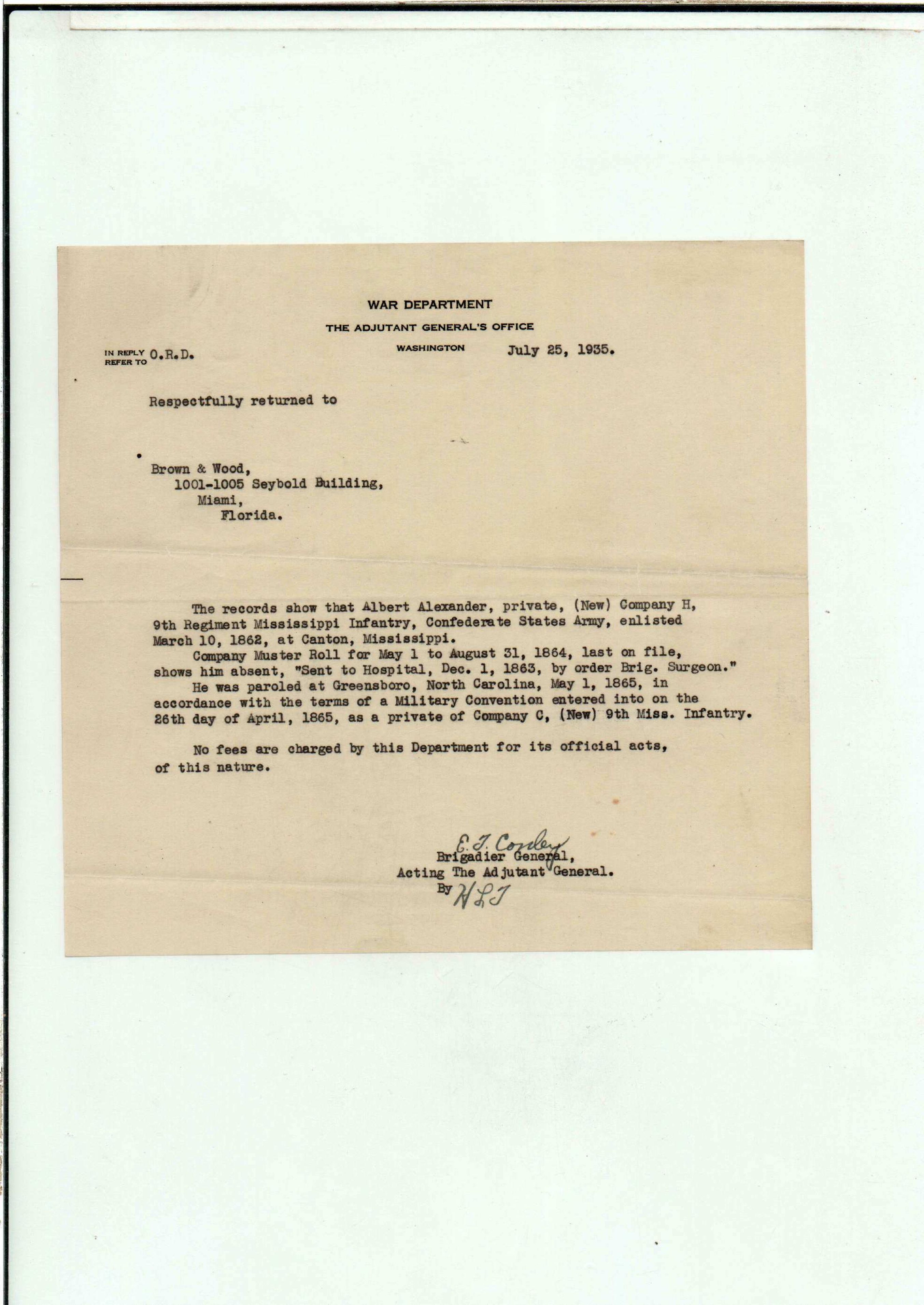 WAR DEPARTMENT
THE ADJUTANT GENERAL'S OFFICE
WASHINGTON

IN REPLY REFER TO O.R.D.

July 25, 1935.

Respectfully returned to

Brown & Wood,
1001-1005 Seybold Building,
Miami,
Florida.

The records show that Albert Alexander, private, (New) Company H, 9th Regiment Mississippi Infantry, Confederate States Army, enlisted March 10, 1862, at Canton, Mississippi.

Company Muster Roll for May 1 to August 31, 1864, last on file, shows him absent, "Sent to Hospital, Dec. 1, 1863, by order Brig. Surgeon."

He was paroled at Greensboro, North Carolina, May 1, 1865, in accordance with the terms of a Military Convention entered into on the 26th day of April, 1865, as a private of Company C, (New) 9th Miss. Infantry.

No fees are charged by this Department for its official acts, of this nature.

E. T. Conley
Brigadier General,
Acting The Adjutant General.
By HLT